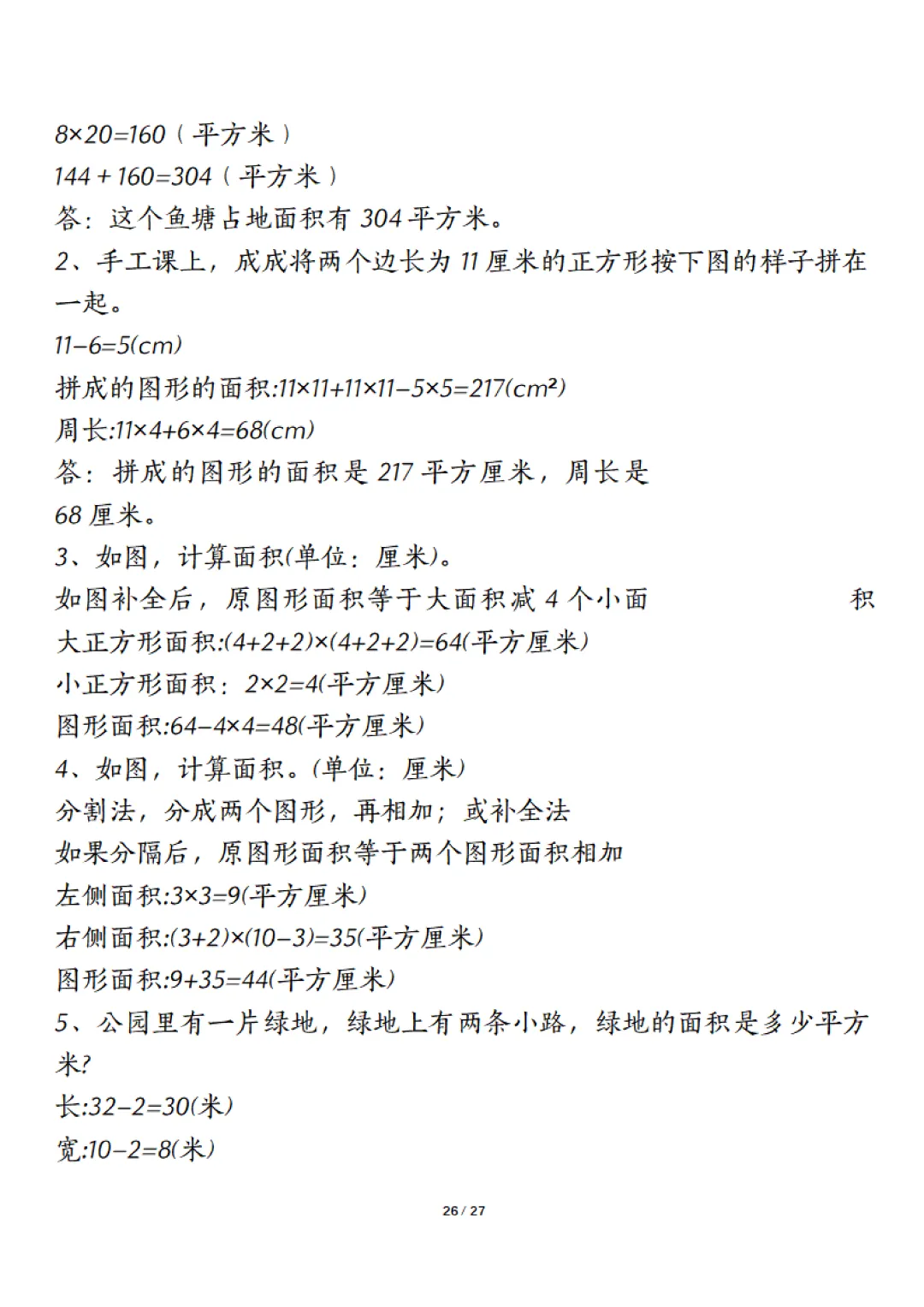 $8×20=160$（平方米）
$144+160=304$（平方米）
答：这个鱼塘占地面积有 304 平方米。
2、手工课上，成成将两个边长为 11 厘米的正方形按下图的样子拼在一起。
$11-6=5(cm)$
拼成的图形的面积:$11×11+11×11-5×5=217(cm^2)$
周长:$11×4+6×4=68(cm)$
答：拼成的图形的面积是 217 平方厘米，周长是 68 厘米。
3、如图，计算面积(单位：厘米)。
如图补全后，原图形面积等于大面积减 4 个小面积
大正方形面积:$(4+2+2)×(4+2+2)=64$(平方厘米)
小正方形面积：$2×2=4$(平方厘米)
图形面积:$64-4×4=48$(平方厘米)
4、如图，计算面积。(单位：厘米)
分割法，分成两个图形，再相加；或补全法
如果分隔后，原图形面积等于两个图形面积相加
左侧面积:$3×3=9$(平方厘米)
右侧面积:$(3+2)×(10-3)=35$(平方厘米)
图形面积:$9+35=44$(平方厘米)
5、公园里有一片绿地，绿地上有两条小路，绿地的面积是多少平方米?
长:$32-2=30$(米)
宽:$10-2=8$(米)

26 / 27